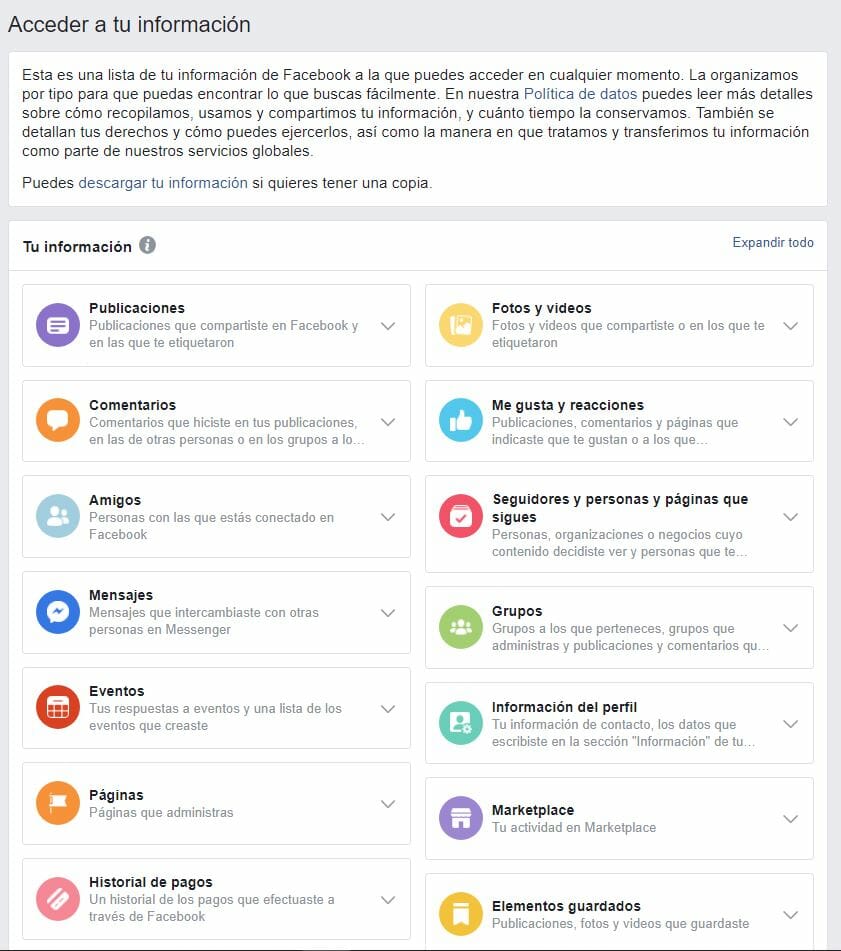 Acceder a tu información

Esta es una lista de tu información de Facebook a la que puedes acceder en cualquier momento. La organizamos por tipo para que puedas encontrar lo que buscas fácilmente. En nuestra Política de datos puedes leer más detalles sobre cómo recopilamos, usamos y compartimos tu información, y cuánto tiempo la conservamos. También se detallan tus derechos y cómo puedes ejercerlos, así como la manera en que tratamos y transferimos tu información como parte de nuestros servicios globales.

Puedes descargar tu información si quieres tener una copia.

Tu información

Expandir todo

Publicaciones
Publicaciones que compartiste en Facebook y en las que te etiquetaron

Comentarios
Comentarios que hiciste en tus publicaciones, en las de otras personas o en los grupos a lo...

Amigos
Personas con las que estás conectado en Facebook

Mensajes
Mensajes que intercambiaste con otras personas en Messenger

Eventos
Tus respuestas a eventos y una lista de los eventos que creaste

Páginas
Páginas que administras

Historial de pagos
Un historial de los pagos que efectuaste a través de Facebook

Fotos y videos
Fotos y videos que compartiste o en los que te etiquetaron

Me gusta y reacciones
Publicaciones, comentarios y páginas que indicaste que te gustan o a los que...

Seguidores y personas y páginas que sigues
Personas, organizaciones o negocios cuyo contenido decidiste ver y personas que te...

Grupos
Grupos a los que perteneces, grupos que administras y publicaciones y comentarios qu...

Información del perfil
Tu información de contacto, los datos que escribiste en la sección "Información" de tu...

Marketplace
Tu actividad en Marketplace

Elementos guardados
Publicaciones, fotos y videos que guardaste